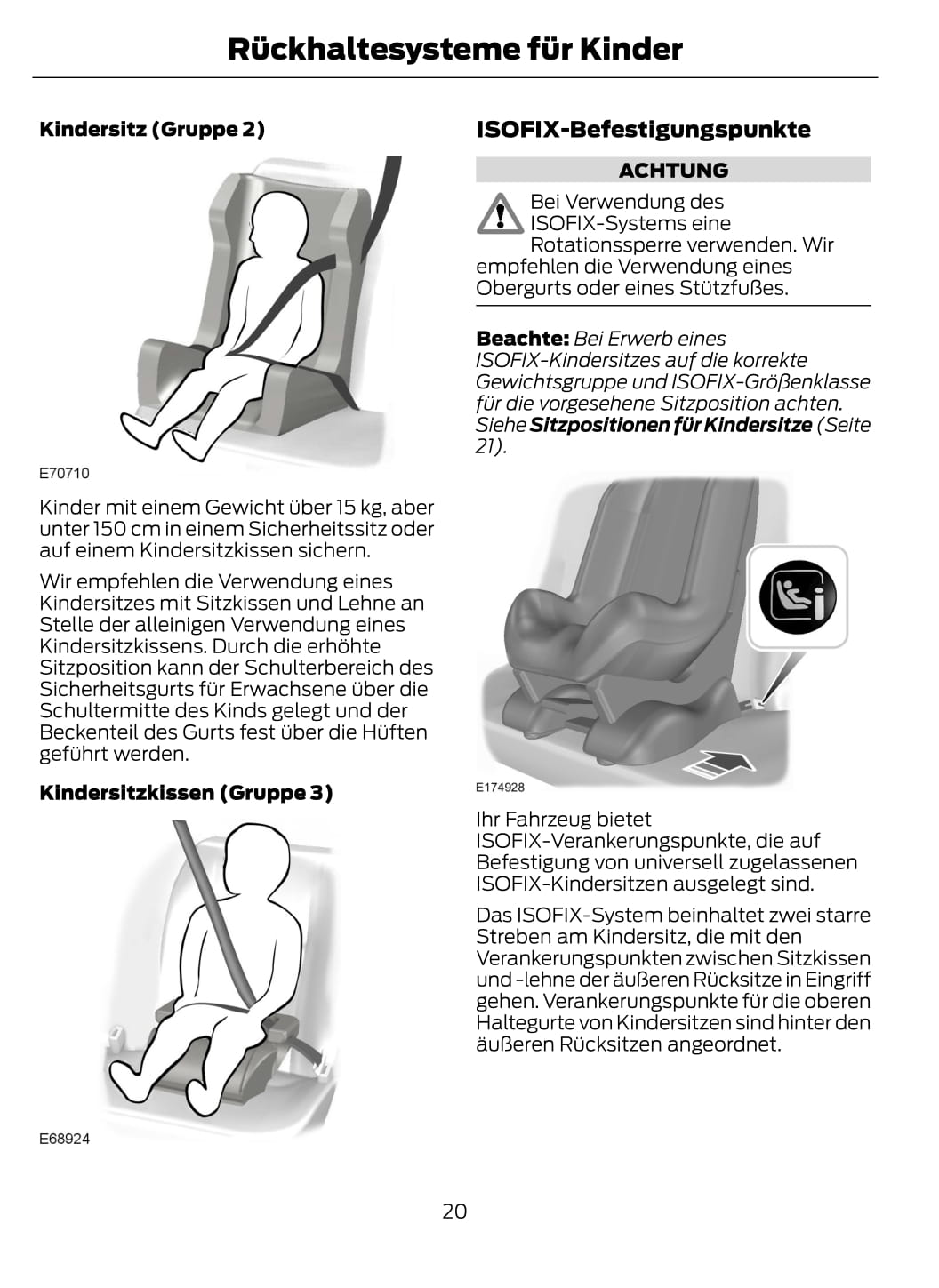 Rückhaltesysteme für Kinder

Kindersitz (Gruppe 2)

E70710

Kinder mit einem Gewicht über 15 kg, aber unter 150 cm in einem Sicherheitssitz oder auf einem Kindersitzkissen sichern.

Wir empfehlen die Verwendung eines Kindersitzes mit Sitzkissen und Lehne an Stelle der alleinigen Verwendung eines Kindersitzkissens. Durch die erhöhte Sitzposition kann der Schulterbereich des Sicherheitsgurts für Erwachsene über die Schultermitte des Kinds gelegt und der Beckenteil des Gurts fest über die Hüften geführt werden.

Kindersitzkissen (Gruppe 3)

E68924

ISOFIX-Befestigungspunkte

ACHTUNG

Bei Verwendung des ISOFIX-Systems eine Rotationssperre verwenden. Wir empfehlen die Verwendung eines Obergurts oder eines Stützfußes.

Beachte: Bei Erwerb eines ISOFIX-Kindersitzes auf die korrekte Gewichtsgruppe und ISOFIX-Größenklasse für die vorgesehene Sitzposition achten. Siehe Sitzpositionen für Kindersitze (Seite 21).

E174928

Ihr Fahrzeug bietet ISOFIX-Verankerungspunkte, die auf Befestigung von universell zugelassenen ISOFIX-Kindersitzen ausgelegt sind.

Das ISOFIX-System beinhaltet zwei starre Streben am Kindersitz, die mit den Verankerungspunkten zwischen Sitzkissen und -lehne der äußeren Rücksitze in Eingriff gehen. Verankerungspunkte für die oberen Haltegurte von Kindersitzen sind hinter den äußeren Rücksitzen angeordnet.

20